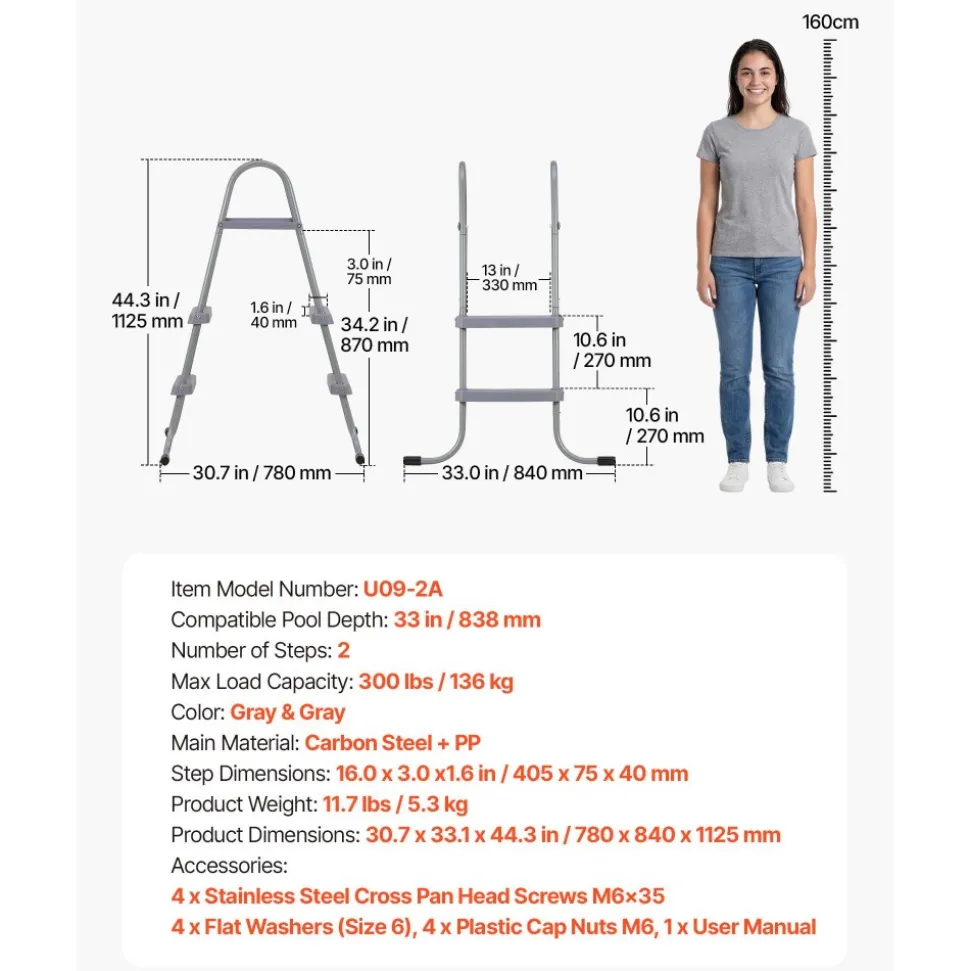 160cm

44.3 in / 1125 mm

3.0 in / 75 mm

1.6 in / 40 mm

34.2 in / 870 mm

30.7 in / 780 mm

13 in / 330 mm

10.6 in / 270 mm

10.6 in / 270 mm

33.0 in / 840 mm

Item Model Number: U09-2A
Compatible Pool Depth: 33 in / 838 mm
Number of Steps: 2
Max Load Capacity: 300 lbs / 136 kg
Color: Gray & Gray
Main Material: Carbon Steel + PP
Step Dimensions: 16.0 x 3.0 x1.6 in / 405 x 75 x 40 mm
Product Weight: 11.7 lbs / 5.3 kg
Product Dimensions: 30.7 x 33.1 x 44.3 in / 780 x 840 x 1125 mm
Accessories:
4 x Stainless Steel Cross Pan Head Screws M6×35
4 x Flat Washers (Size 6), 4 x Plastic Cap Nuts M6, 1 x User Manual